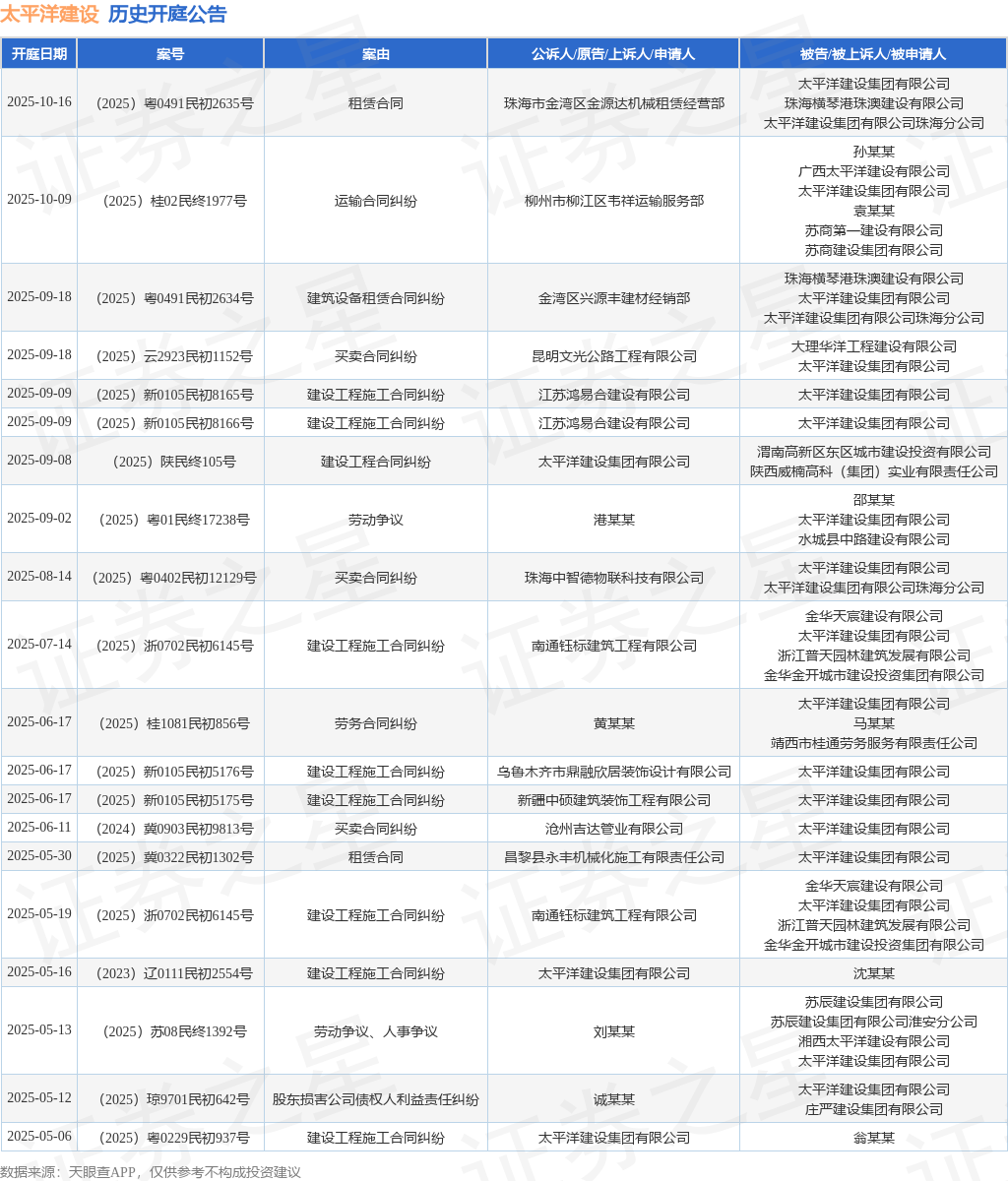 太平洋建设 历史开庭公告

| 开庭日期 | 案号 | 案由 | 公诉人/原告/上诉人/申请人 | 被告/被上诉人/被申请人 |
|---|---|---|---|---|
| 2025-10-16 | （2025）粤0491民初2635号 | 租赁合同 | 珠海市金湾区金源达机械租赁经营部 | 太平洋建设集团有限公司 珠海横琴港珠澳建设有限公司 太平洋建设集团有限公司珠海分公司 |
| 2025-10-09 | （2025）桂02民终1977号 | 运输合同纠纷 | 柳州市柳江区韦祥运输服务部 | 孙某某 广西太平洋建设有限公司 太平洋建设集团有限公司 袁某某 苏商第一建设有限公司 苏商建设集团有限公司 |
| 2025-09-18 | （2025）粤0491民初2634号 | 建筑设备租赁合同纠纷 | 金湾区兴源丰建材经销部 | 珠海横琴港珠澳建设有限公司 太平洋建设集团有限公司 太平洋建设集团有限公司珠海分公司 |
| 2025-09-18 | （2025）云2923民初1152号 | 买卖合同纠纷 | 昆明文光公路工程有限公司 | 大理华洋工程建设有限公司 太平洋建设集团有限公司 |
| 2025-09-09 | （2025）新0105民初8165号 | 建设工程施工合同纠纷 | 江苏鸿易合建设有限公司 | 太平洋建设集团有限公司 |
| 2025-09-09 | （2025）新0105民初8166号 | 建设工程施工合同纠纷 | 江苏鸿易合建设有限公司 | 太平洋建设集团有限公司 |
| 2025-09-08 | （2025）陕民终105号 | 建设工程合同纠纷 | 太平洋建设集团有限公司 | 渭南高新区东区城市建设投资有限公司 陕西威楠高科（集团）实业有限责任公司 |
| 2025-09-02 | （2025）粤01民终17238号 | 劳动争议 | 港某某 | 邵某某 太平洋建设集团有限公司 水城县中路建设有限公司 |
| 2025-08-14 | （2025）粤0402民初12129号 | 买卖合同纠纷 | 珠海中智德物联科技有限公司 | 太平洋建设集团有限公司 太平洋建设集团有限公司珠海分公司 |
| 2025-07-14 | （2025）浙0702民初6145号 | 建设工程施工合同纠纷 | 南通钰标建筑工程有限公司 | 金华天宸建设有限公司 太平洋建设集团有限公司 浙江普天园林建筑发展有限公司 金华金开城市建设投资集团有限公司 |
| 2025-06-17 | （2025）桂1081民初856号 | 劳务合同纠纷 | 黄某某 | 太平洋建设集团有限公司 马某某 靖西市桂通劳务服务有限责任公司 |
| 2025-06-17 | （2025）新0105民初5176号 | 建设工程施工合同纠纷 | 乌鲁木齐市鼎融欣居装饰设计有限公司 | 太平洋建设集团有限公司 |
| 2025-06-17 | （2025）新0105民初5175号 | 建设工程施工合同纠纷 | 新疆中硕建筑装饰工程有限公司 | 太平洋建设集团有限公司 |
| 2025-06-11 | （2024）冀0903民初9813号 | 买卖合同纠纷 | 沧州吉达管业有限公司 | 太平洋建设集团有限公司 |
| 2025-05-30 | （2025）冀0322民初1302号 | 租赁合同 | 昌黎县永丰机械化施工有限责任公司 | 太平洋建设集团有限公司 |
| 2025-05-19 | （2025）浙0702民初6145号 | 建设工程施工合同纠纷 | 南通钰标建筑工程有限公司 | 金华天宸建设有限公司 太平洋建设集团有限公司 浙江普天园林建筑发展有限公司 金华金开城市建设投资集团有限公司 |
| 2025-05-16 | （2023）辽0111民初2554号 | 建设工程施工合同纠纷 | 太平洋建设集团有限公司 | 沈某某 |
| 2025-05-13 | （2025）苏08民终1392号 | 劳动争议、人事争议 | 刘某某 | 苏辰建设集团有限公司 苏辰建设集团有限公司淮安分公司 湘西太平洋建设有限公司 太平洋建设集团有限公司 |
| 2025-05-12 | （2025）琼9701民初642号 | 股东损害公司债权人利益责任纠纷 | 诚某某 | 太平洋建设集团有限公司 庄严建设集团有限公司 |
| 2025-05-06 | （2025）粤0229民初937号 | 建设工程施工合同纠纷 | 太平洋建设集团有限公司 | 翁某某 |

数据来源：天眼查APP，仅供参考不构成投资建议